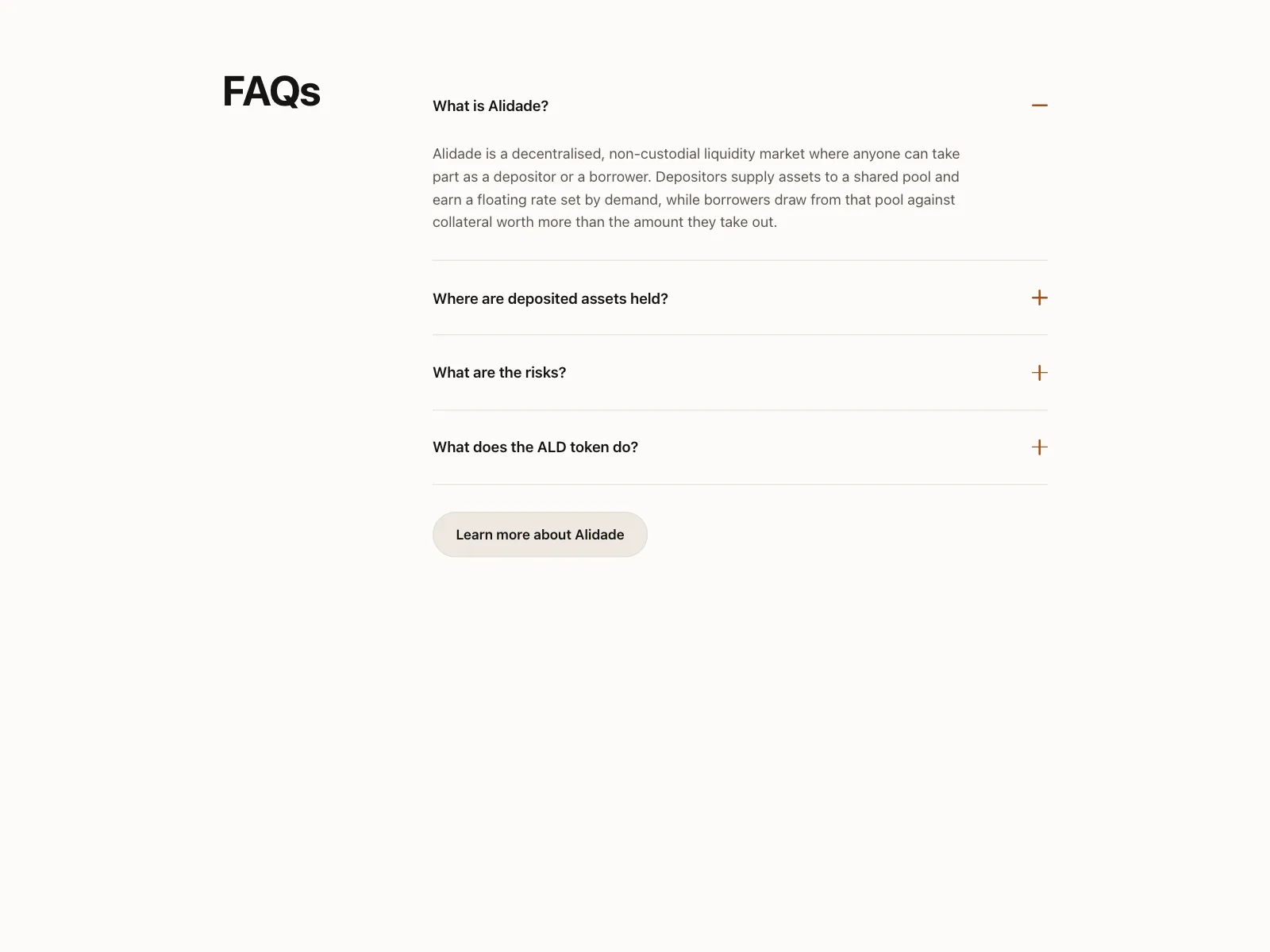 FAQs

What is Alidade?

Alidade is a decentralised, non-custodial liquidity market where anyone can take part as a depositor or a borrower. Depositors supply assets to a shared pool and earn a floating rate set by demand, while borrowers draw from that pool against collateral worth more than the amount they take out.

Where are deposited assets held?

What are the risks?

What does the ALD token do?

Learn more about Alidade